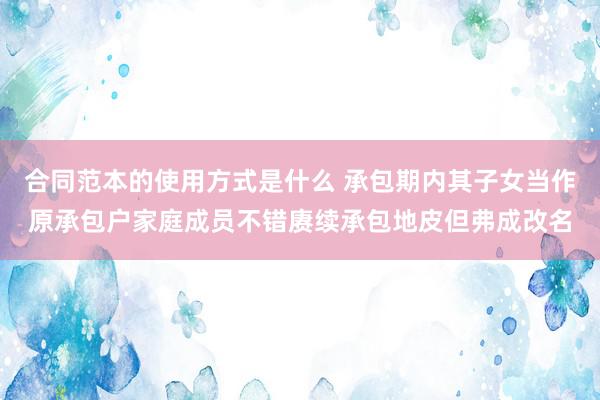 合同范本的使用方式是什么 承包期内其子女当作原承包户家庭成员不错赓续承包地皮但弗成改名